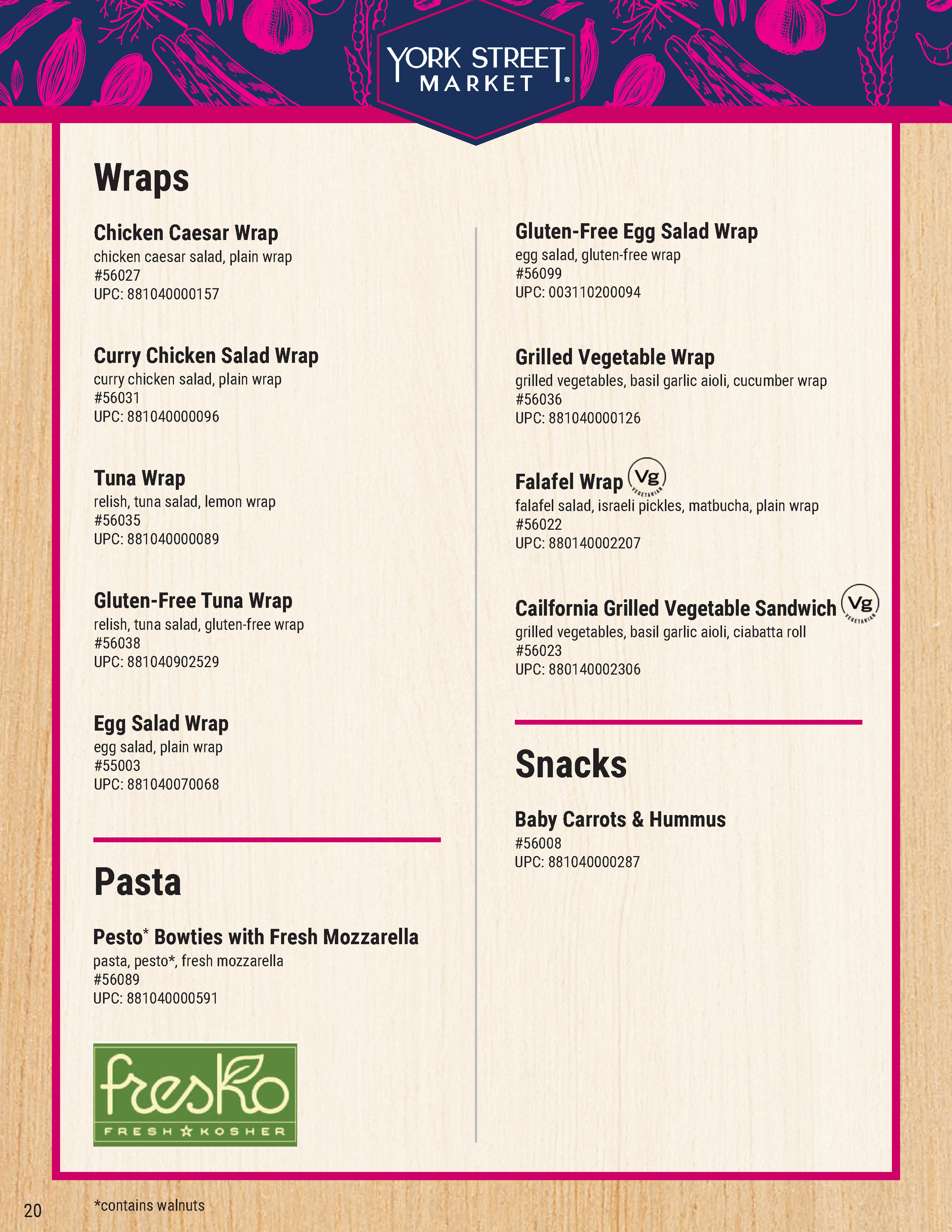 YORK STREET MARKET®

Wraps

Chicken Caesar Wrap
chicken caesar salad, plain wrap
#56027
UPC: 881040000157

Curry Chicken Salad Wrap
curry chicken salad, plain wrap
#56031
UPC: 881040000096

Tuna Wrap
relish, tuna salad, lemon wrap
#56035
UPC: 881040000089

Gluten-Free Tuna Wrap
relish, tuna salad, gluten-free wrap
#56038
UPC: 881040902529

Egg Salad Wrap
egg salad, plain wrap
#55003
UPC: 881040070068

Pasta

Pesto* Bowties with Fresh Mozzarella
pasta, pesto*, fresh mozzarella
#56089
UPC: 881040000591

fresko
FRESH ☆ KOSHER

Gluten-Free Egg Salad Wrap
egg salad, gluten-free wrap
#56099
UPC: 003110200094

Grilled Vegetable Wrap
grilled vegetables, basil garlic aioli, cucumber wrap
#56036
UPC: 881040000126

Falafel Wrap Vg VEGETARIAN
falafel salad, israeli pickles, matbucha, plain wrap
#56022
UPC: 880140002207

Cailfornia Grilled Vegetable Sandwich Vg VEGETARIAN
grilled vegetables, basil garlic aioli, ciabatta roll
#56023
UPC: 880140002306

Snacks

Baby Carrots & Hummus
#56008
UPC: 881040000287

20

*contains walnuts